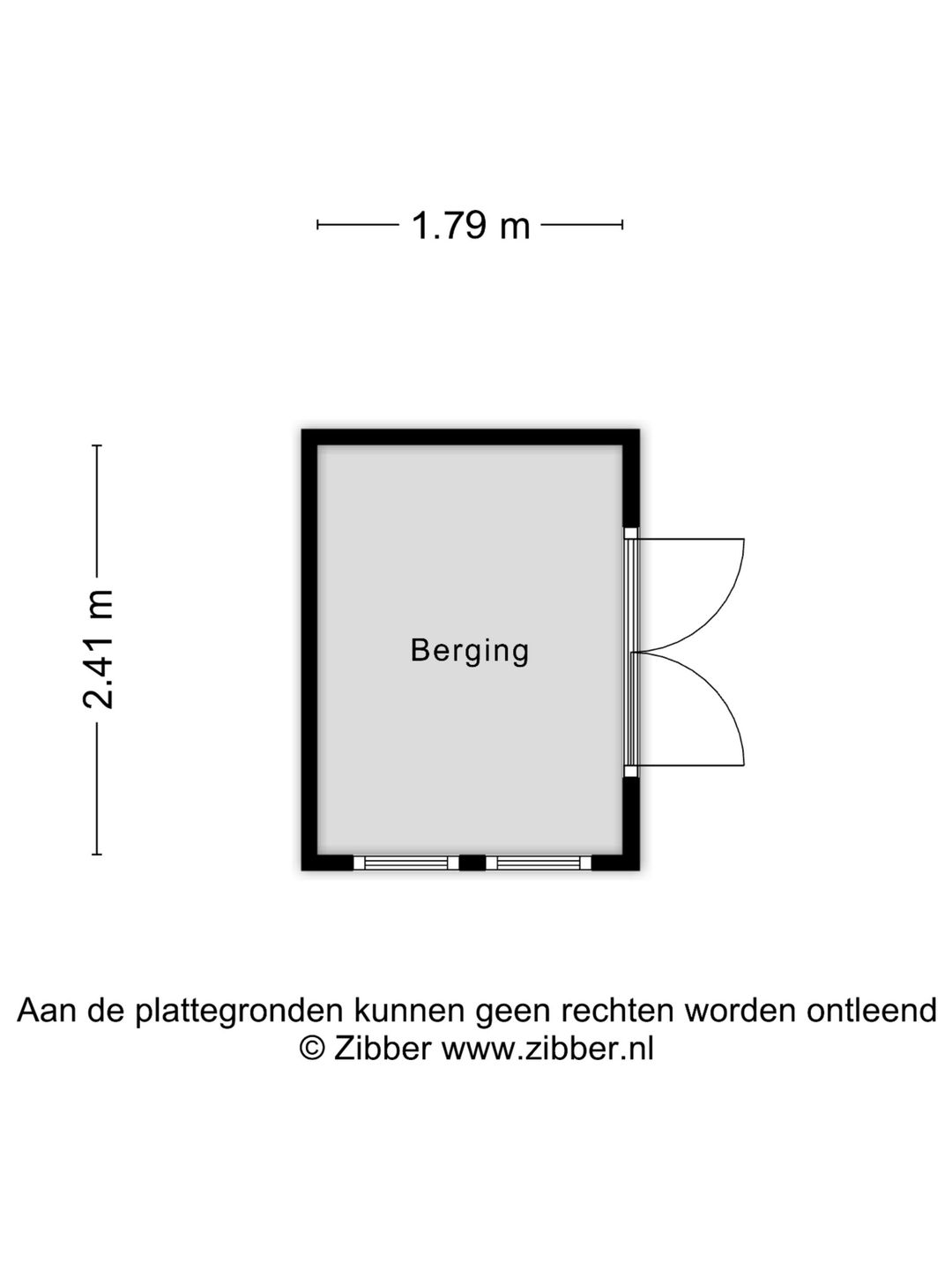 1.79 m

2.41 m

Berging

Aan de plattegronden kunnen geen rechten worden ontleend
© Zibber www.zibber.nl